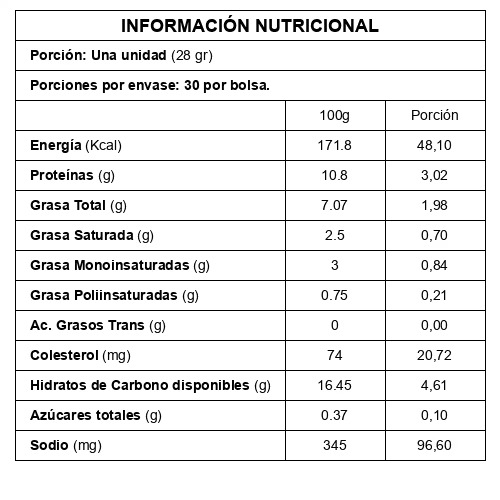 INFORMACIÓN NUTRICIONAL

Porción: Una unidad (28 gr)

Porciones por envase: 30 por bolsa.

| | 100g | Porción |
|---|---|---|
| Energía (Kcal) | 171.8 | 48,10 |
| Proteínas (g) | 10.8 | 3,02 |
| Grasa Total (g) | 7.07 | 1,98 |
| Grasa Saturada (g) | 2.5 | 0,70 |
| Grasa Monoinsaturadas (g) | 3 | 0,84 |
| Grasa Poliinsaturadas (g) | 0.75 | 0,21 |
| Ac. Grasos Trans (g) | 0 | 0,00 |
| Colesterol (mg) | 74 | 20,72 |
| Hidratos de Carbono disponibles (g) | 16.45 | 4,61 |
| Azúcares totales (g) | 0.37 | 0,10 |
| Sodio (mg) | 345 | 96,60 |